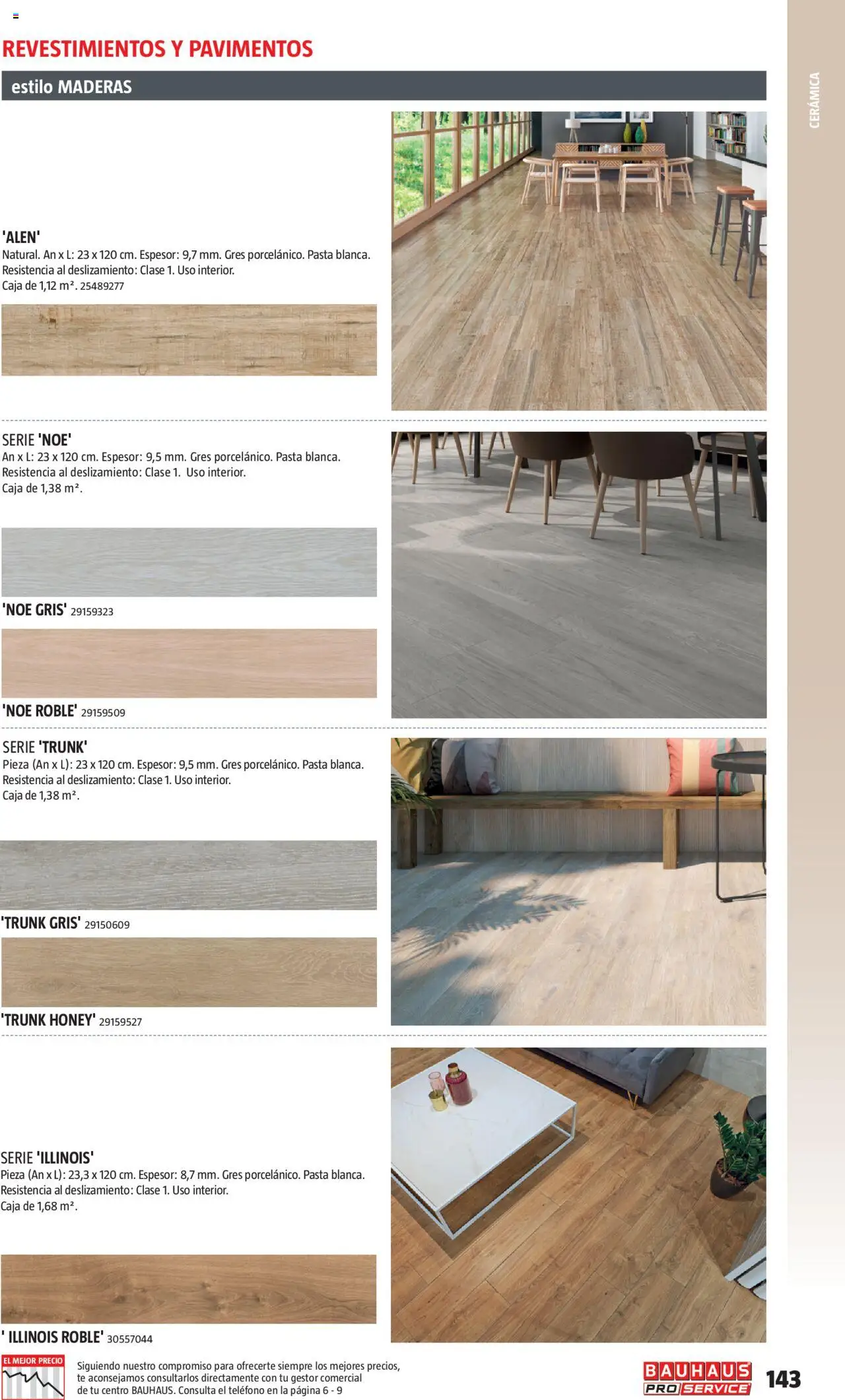 REVESTIMIENTOS Y PAVIMENTOS

estilo MADERAS

CERÁMICA

'ALEN'
Natural. An x L: 23 x 120 cm. Espesor: 9,7 mm. Gres porcelánico. Pasta blanca. Resistencia al deslizamiento: Clase 1. Uso interior.
Caja de 1,12 m². 25489277

SERIE 'NOE'
An x L: 23 x 120 cm. Espesor: 9,5 mm. Gres porcelánico. Pasta blanca. Resistencia al deslizamiento: Clase 1. Uso interior.
Caja de 1,38 m².

'NOE GRIS' 29159323

'NOE ROBLE' 29159509

SERIE 'TRUNK'
Pieza (An x L): 23 x 120 cm. Espesor: 9,5 mm. Gres porcelánico. Pasta blanca. Resistencia al deslizamiento: Clase 1. Uso interior.
Caja de 1,38 m².

'TRUNK GRIS' 29150609

'TRUNK HONEY' 29159527

SERIE 'ILLINOIS'
Pieza (An x L): 23,3 x 120 cm. Espesor: 8,7 mm. Gres porcelánico. Pasta blanca. Resistencia al deslizamiento: Clase 1. Uso interior.
Caja de 1,68 m².

' ILLINOIS ROBLE' 30557044

EL MEJOR PRECIO
Siguiendo nuestro compromiso para ofrecerte siempre los mejores precios, te aconsejamos consultarlos directamente con tu gestor comercial de tu centro BAUHAUS. Consulta el teléfono en la página 6 - 9

BAUHAUS PRO SERVICE

143